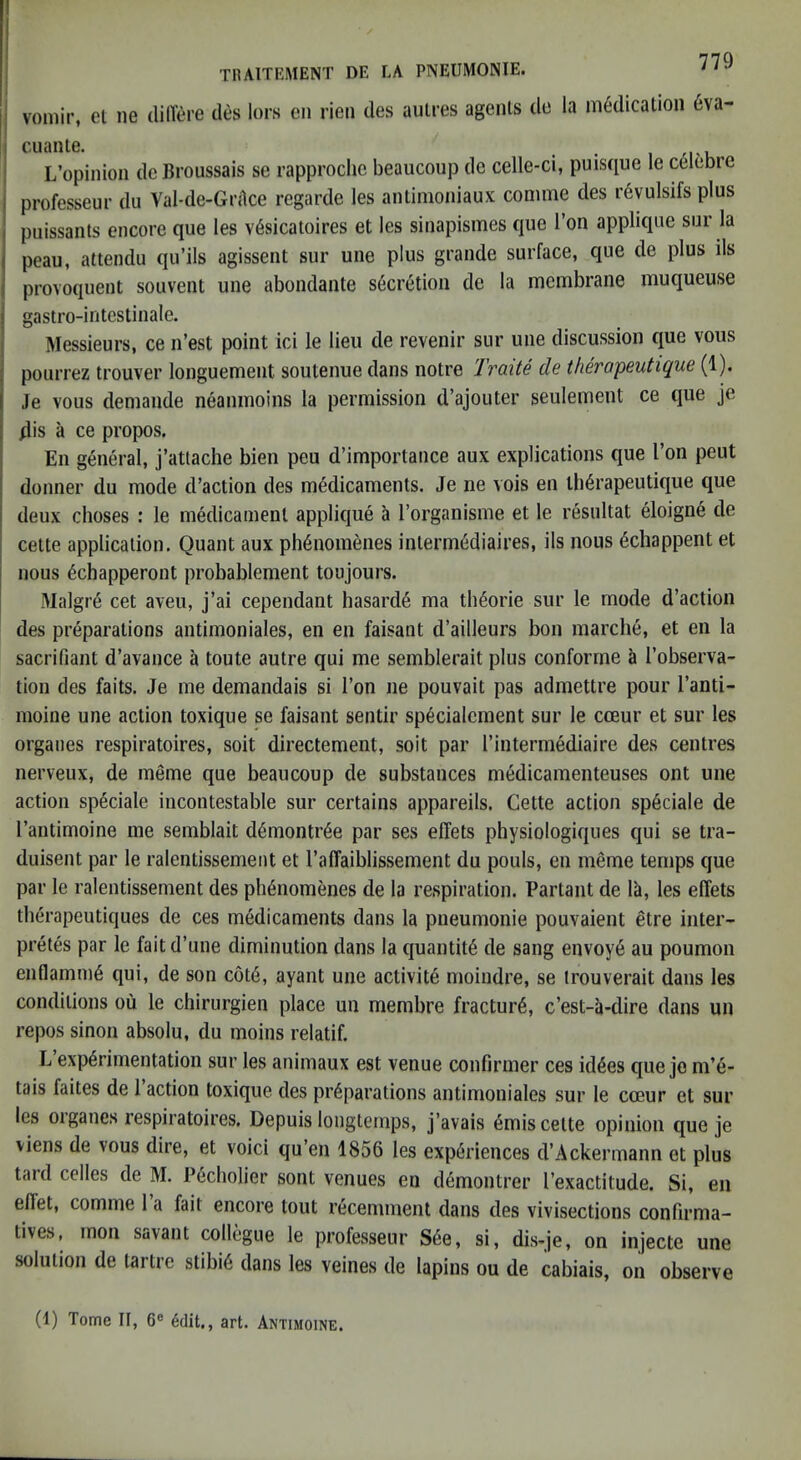 TRAITEMENT DE LA PNEUMONIE. 779

vomir, et ne diffère dès lors en rien des autres agents de la médication évacuante.

L'opinion de Broussais se rapproche beaucoup de celle-ci, puisque le célèbre professeur du Val-de-Grâce regarde les antimoniaux comme des révulsifs plus puissants encore que les vésicatoires et les sinapismes que l'on applique sur la peau, attendu qu'ils agissent sur une plus grande surface, que de plus ils provoquent souvent une abondante sécrétion de la membrane muqueuse gastro-intestinale.

Messieurs, ce n'est point ici le lieu de revenir sur une discussion que vous pourrez trouver longuement soutenue dans notre Traité de thérapeutique (1). Je vous demande néanmoins la permission d'ajouter seulement ce que je dis à ce propos.

En général, j'attache bien peu d'importance aux explications que l'on peut donner du mode d'action des médicaments. Je ne vois en thérapeutique que deux choses : le médicament appliqué à l'organisme et le résultat éloigné de cette application. Quant aux phénomènes intermédiaires, ils nous échappent et nous échapperont probablement toujours.

Malgré cet aveu, j'ai cependant hasardé ma théorie sur le mode d'action des préparations antimoniales, en en faisant d'ailleurs bon marché, et en la sacrifiant d'avance à toute autre qui me semblerait plus conforme à l'observation des faits. Je me demandais si l'on ne pouvait pas admettre pour l'antimoine une action toxique se faisant sentir spécialement sur le cœur et sur les organes respiratoires, soit directement, soit par l'intermédiaire des centres nerveux, de même que beaucoup de substances médicamenteuses ont une action spéciale incontestable sur certains appareils. Cette action spéciale de l'antimoine me semblait démontrée par ses effets physiologiques qui se traduisent par le ralentissement et l'affaiblissement du pouls, en même temps que par le ralentissement des phénomènes de la respiration. Partant de là, les effets thérapeutiques de ces médicaments dans la pneumonie pouvaient être interprétés par le fait d'une diminution dans la quantité de sang envoyé au poumon enflammé qui, de son côté, ayant une activité moindre, se trouverait dans les conditions où le chirurgien place un membre fracturé, c'est-à-dire dans un repos sinon absolu, du moins relatif.

L'expérimentation sur les animaux est venue confirmer ces idées que je m'étais faites de l'action toxique des préparations antimoniales sur le cœur et sur les organes respiratoires. Depuis longtemps, j'avais émis cette opinion que je viens de vous dire, et voici qu'en 1856 les expériences d'Ackermann et plus tard celles de M. Pécholier sont venues en démontrer l'exactitude. Si, en effet, comme l'a fait encore tout récemment dans des vivisections confirmatives, mon savant collègue le professeur Sée, si, dis-je, on injecte une solution de tartre stibié dans les veines de lapins ou de cabiais, on observe

(1) Tome II, 6e édit., art. ANTIMOINE.